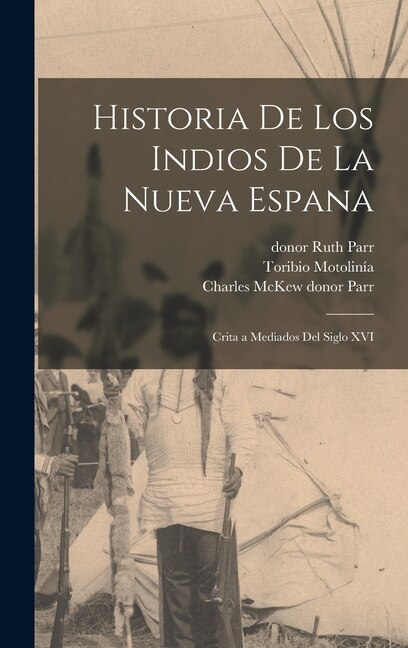 Historia De Los Indios De La Nueva Espana

donor Ruth Parr
Toribio Motolinía
Charles McKew donor Parr

Crita a Mediados Del Siglo XVI